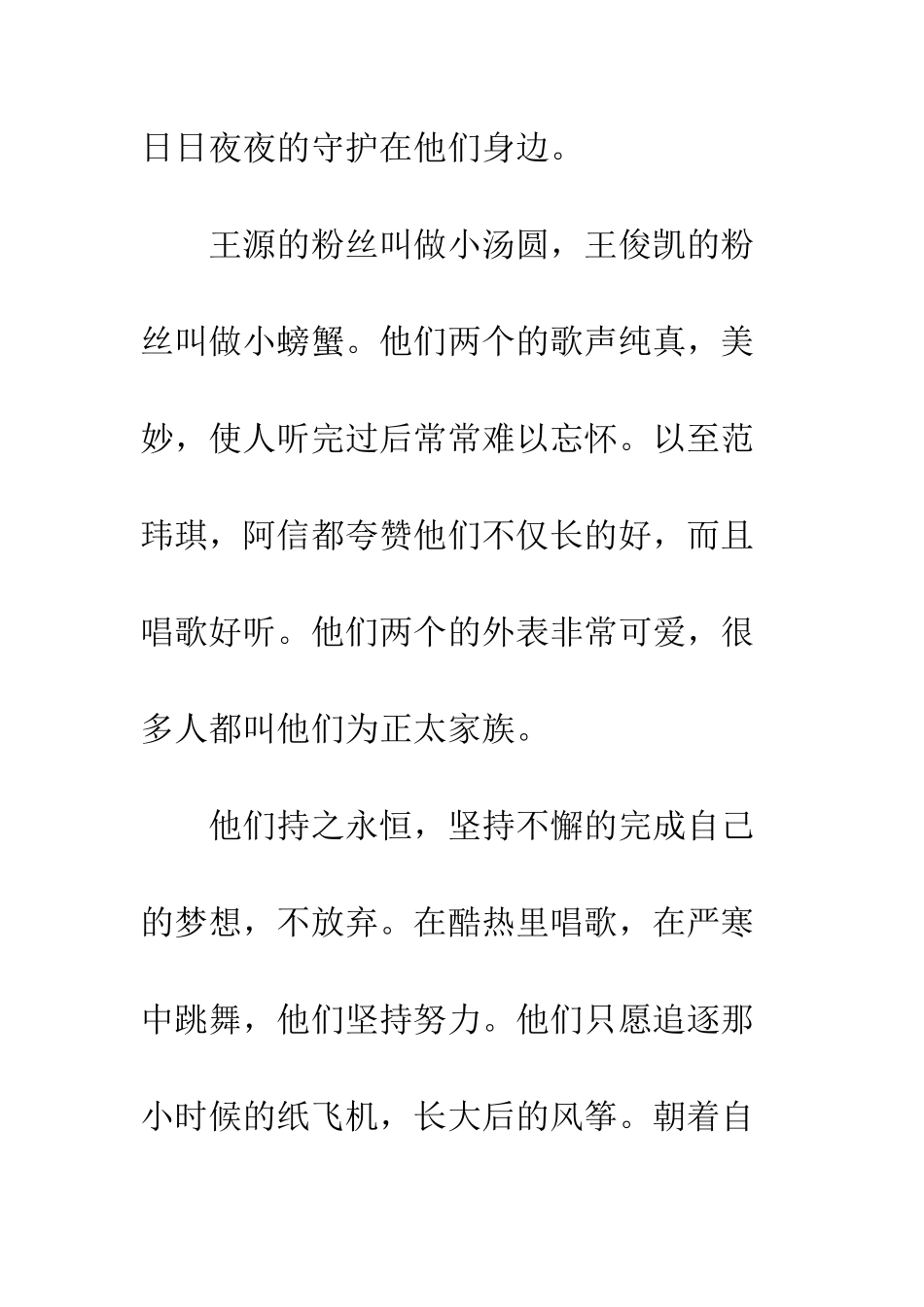 日日夜夜的守护在他们身边。

王源的粉丝叫做小汤圆，王俊凯的粉丝叫做小螃蟹。他们两个的歌声纯真，美妙，使人听完过后常常难以忘怀。以至范玮琪，阿信都夸赞他们不仅长的好，而且唱歌好听。他们两个的外表非常可爱，很多人都叫他们为正太家族。

他们持之永恒，坚持不懈的完成自己的梦想，不放弃。在酷热里唱歌，在严寒中跳舞，他们坚持努力。他们只愿追逐那小时候的纸飞机，长大后的风筝。朝着自